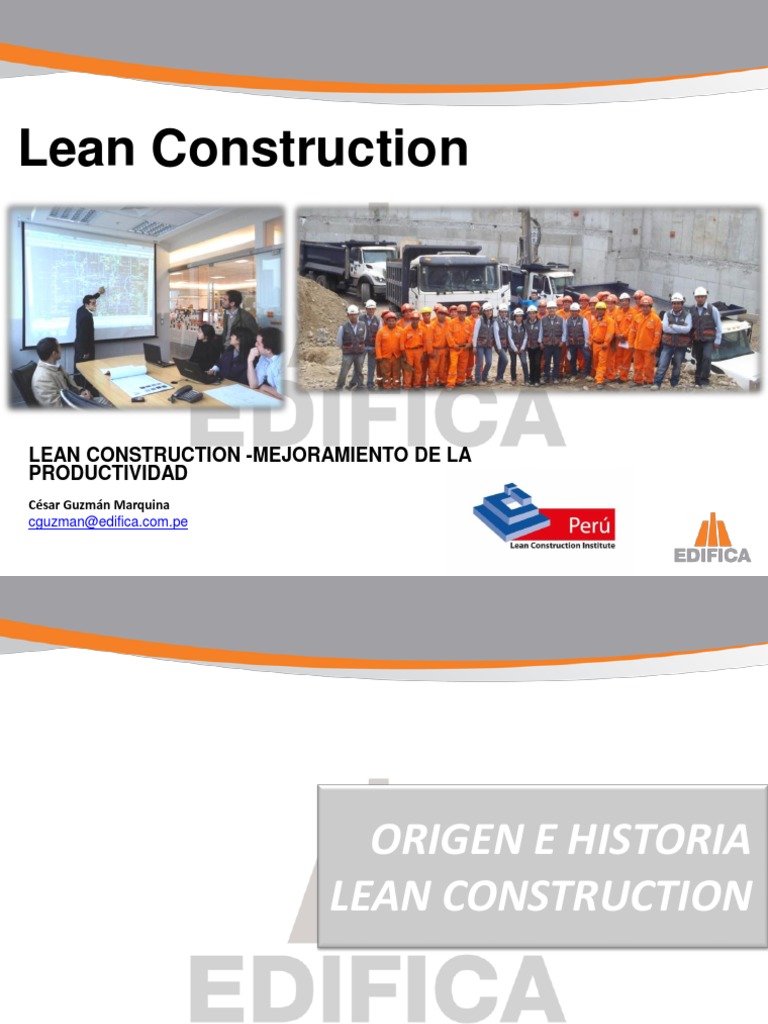 Lean Construction

EDIFICA

LEAN CONSTRUCTION -MEJORAMIENTO DE LA PRODUCTIVIDAD

César Guzmán Marquina
cguzman@edifica.com.pe

Perú
Lean Construction Institute

EDIFICA

ORIGEN E HISTORIA
LEAN CONSTRUCTION

EDIFICA